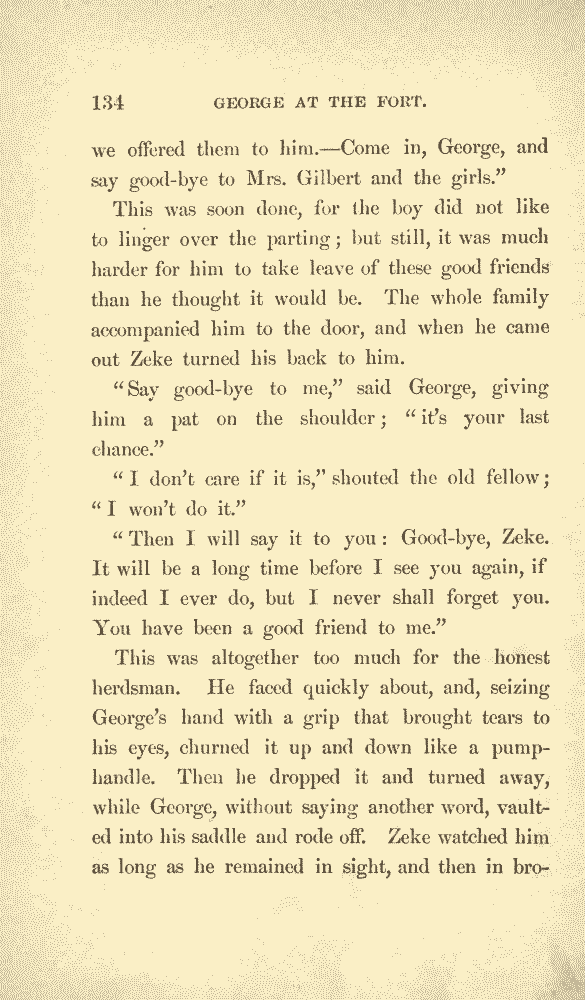 134 GEORGE AT THE FORT.

we offered them to him.—Come in, George, and say good-bye to Mrs. Gilbert and the girls."

This was soon done, for the boy did not like to linger over the parting; but still, it was much harder for him to take leave of these good friends than he thought it would be. The whole family accompanied him to the door, and when he came out Zeke turned his back to him.

"Say good-bye to me," said George, giving him a pat on the shoulder; "it's your last chance."

"I don't care if it is," shouted the old fellow; "I won't do it."

"Then I will say it to you: Good-bye, Zeke. It will be a long time before I see you again, if indeed I ever do, but I never shall forget you. You have been a good friend to me."

This was altogether too much for the honest herdsman. He faced quickly about, and, seizing George's hand with a grip that brought tears to his eyes, churned it up and down like a pump-handle. Then he dropped it and turned away, while George, without saying another word, vaulted into his saddle and rode off. Zeke watched him as long as he remained in sight, and then in bro-